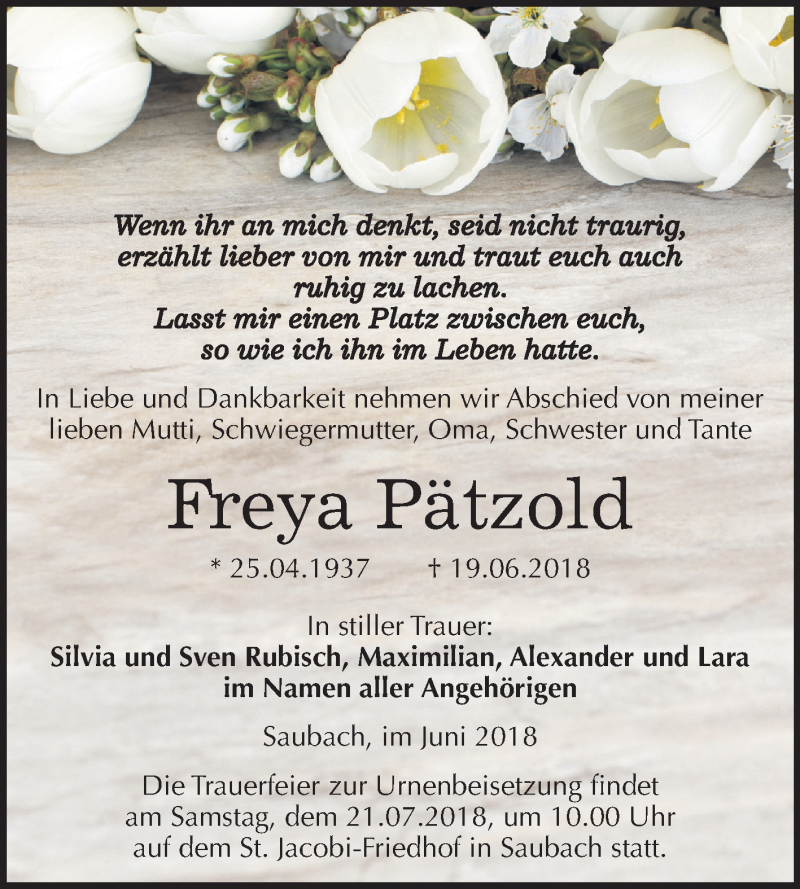 Wenn ihr an mich denkt, seid nicht traurig, erzählt lieber von mir und traut euch auch ruhig zu lachen.
Lasst mir einen Platz zwischen euch, so wie ich ihn im Leben hatte.

In Liebe und Dankbarkeit nehmen wir Abschied von meiner lieben Mutti, Schwiegermutter, Oma, Schwester und Tante

Freya Pätzold

* 25.04.1937 † 19.06.2018

In stiller Trauer:
Silvia und Sven Rubisch, Maximilian, Alexander und Lara
im Namen aller Angehörigen

Saubach, im Juni 2018

Die Trauerfeier zur Urnenbeisetzung findet am Samstag, dem 21.07.2018, um 10.00 Uhr auf dem St. Jacobi-Friedhof in Saubach statt.